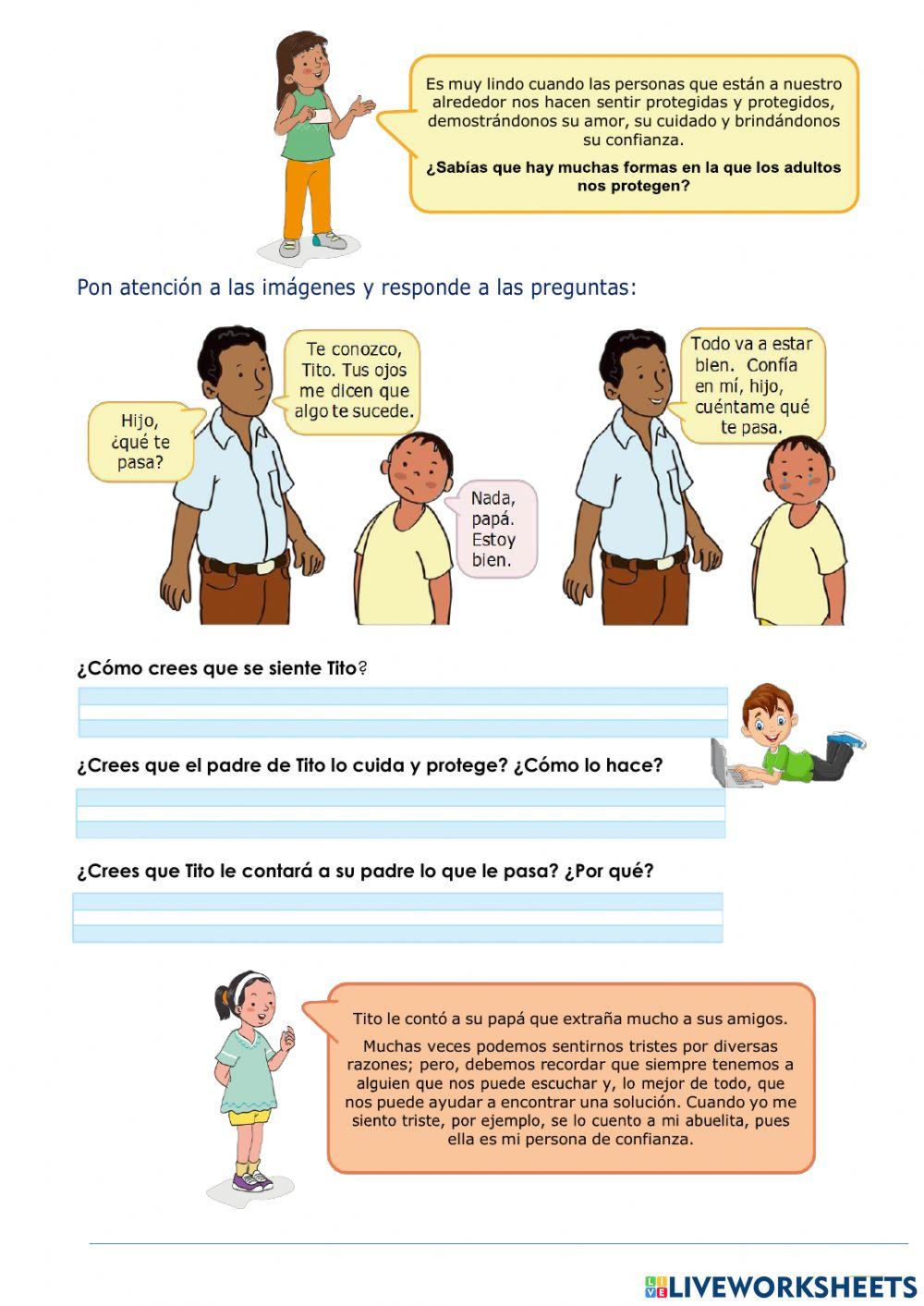 Es muy lindo cuando las personas que están a nuestro alrededor nos hacen sentir protegidas y protegidos, demostrándonos su amor, su cuidado y brindándonos su confianza.

¿Sabías que hay muchas formas en la que los adultos nos protegen?

Pon atención a las imágenes y responde a las preguntas:

Hijo, ¿qué te pasa?

Te conozco, Tito. Tus ojos me dicen que algo te sucede.

Nada, papá. Estoy bien.

Todo va a estar bien. Confía en mí, hijo, cuéntame qué te pasa.

¿Cómo crees que se siente Tito?

¿Crees que el padre de Tito lo cuida y protege? ¿Cómo lo hace?

¿Crees que Tito le contará a su padre lo que le pasa? ¿Por qué?

Tito le contó a su papá que extraña mucho a sus amigos.

Muchas veces podemos sentirnos tristes por diversas razones; pero, debemos recordar que siempre tenemos a alguien que nos puede escuchar y, lo mejor de todo, que nos puede ayudar a encontrar una solución. Cuando yo me siento triste, por ejemplo, se lo cuento a mi abuelita, pues ella es mi persona de confianza.

LIVEWORKSHEETS